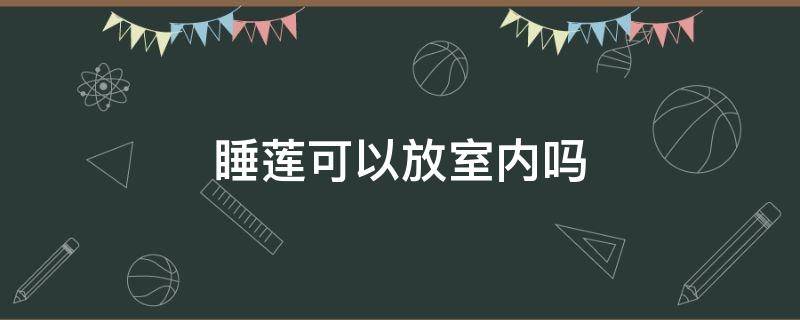 睡莲可以放室内吗